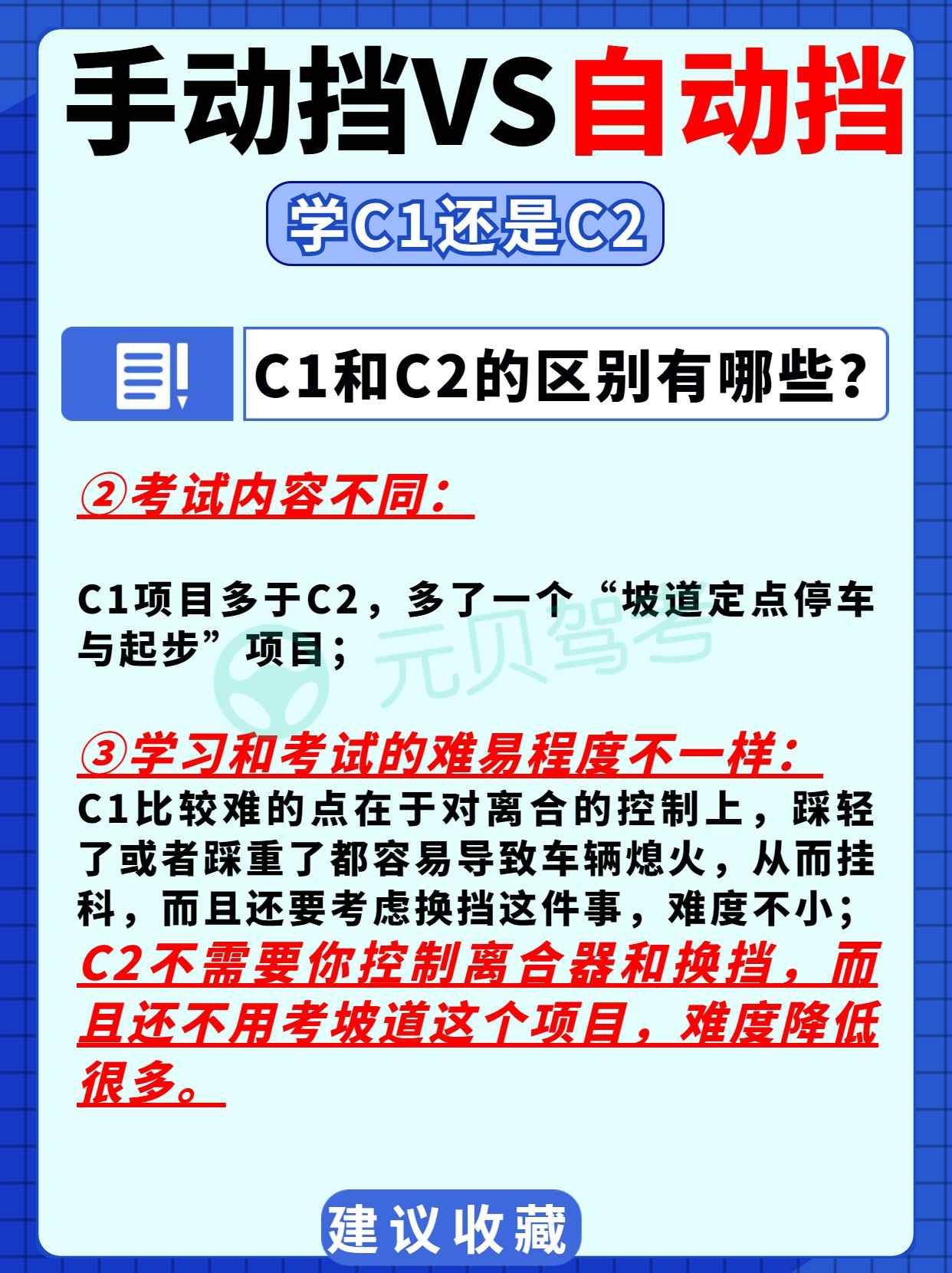 手动挡VS自动挡

学C1还是C2

C1和C2的区别有哪些？

②考试内容不同：

C1项目多于C2，多了一个“坡道定点停车与起步”项目；

③学习和考试的难易程度不一样：

C1比较难的点在于对离合的控制上，踩轻了或者踩重了都容易导致车辆熄火，从而挂科，而且还要考虑换挡这件事，难度不小；

C2不需要你控制离合器和换挡，而且还不用考坡道这个项目，难度降低很多。

建议收藏

元贝驾考